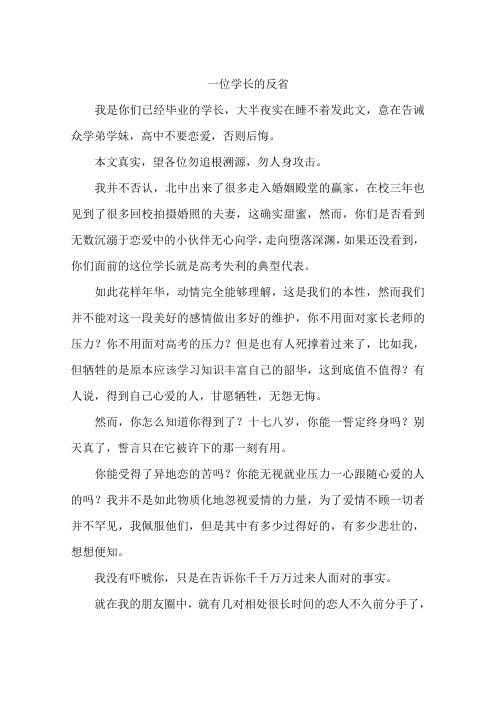 一位学长的反省

我是你们已经毕业的学长，大半夜实在睡不着发此文，意在告诫众学弟学妹，高中不要恋爱，否则后悔。

本文真实，望各位勿追根溯源，勿人身攻击。

我并不否认，北中出来了很多走入婚姻殿堂的赢家，在校三年也见到了很多回校拍摄婚照的夫妻，这确实甜蜜，然而，你们是否看到无数沉溺于恋爱中的小伙伴无心向学，走向堕落深渊，如果还没看到，你们面前的这位学长就是高考失利的典型代表。

如此花样年华，动情完全能够理解，这是我们的本性，然而我们并不能对这一段美好的感情做出多好的维护，你不用面对家长老师的压力？你不用面对高考的压力？但是也有人死撑着过来了，比如我，但牺牲的是原本应该学习知识丰富自己的韶华，这到底值不值得？有人说，得到自己心爱的人，甘愿牺牲，无怨无悔。

然而，你怎么知道你得到了？十七八岁，你能一誓定终身吗？别天真了，誓言只在它被许下的那一刻有用。

你能受得了异地恋的苦吗？你能无视就业压力一心跟随心爱的人的吗？我并不是如此物质化地忽视爱情的力量，为了爱情不顾一切者并不罕见，我佩服他们，但是其中有多少过得好的，有多少悲壮的，想想便知。

我没有吓唬你，只是在告诉你千千万万过来人面对的事实。

就在我的朋友圈中，就有几对相处很长时间的恋人不久前分手了，